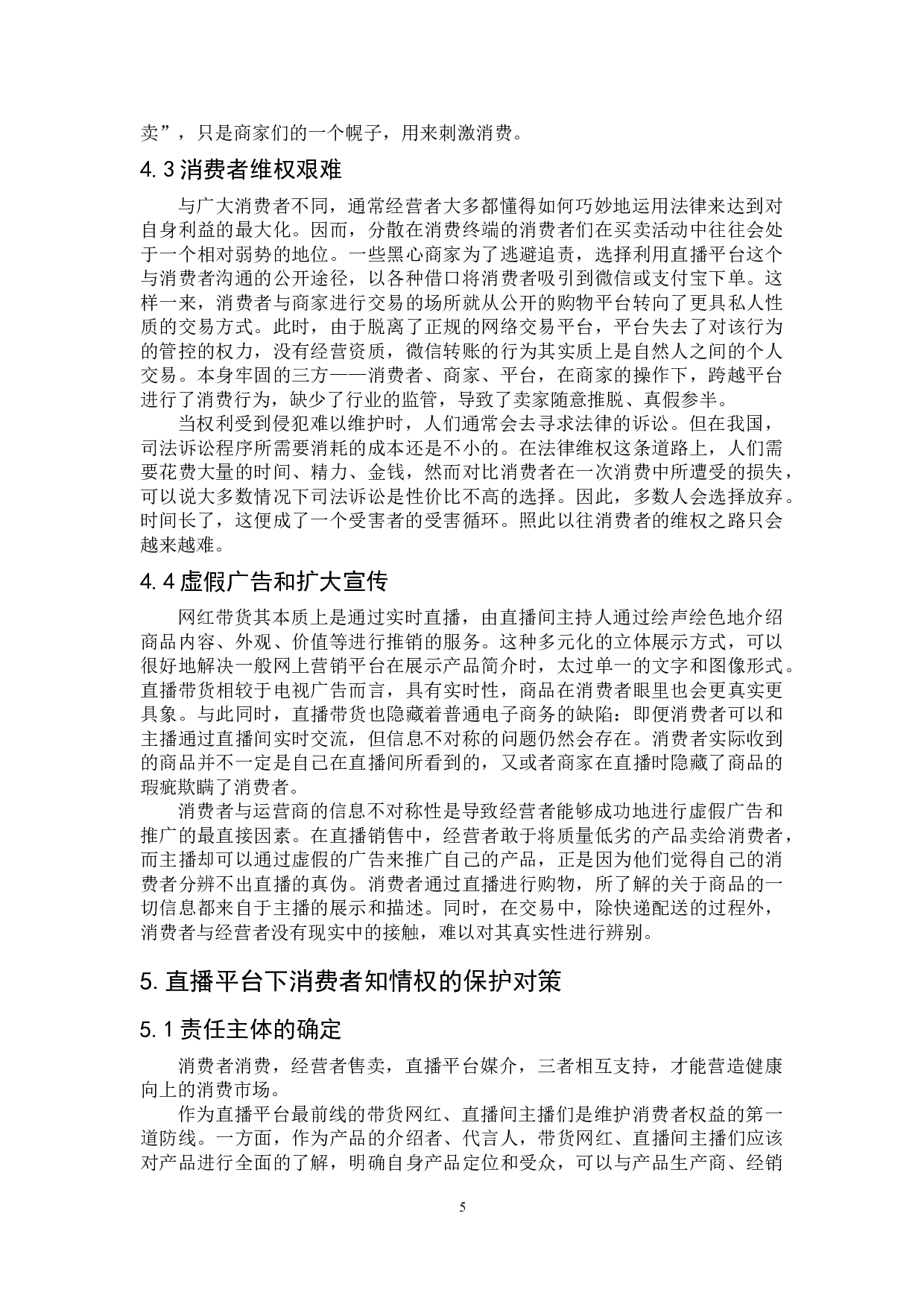 卖”，只是商家们的一个幌子，用来刺激消费。

4.3 消费者维权艰难

与广大消费者不同，通常经营者大多都懂得如何巧妙地运用法律来达到对自身利益的最大化。因而，分散在消费终端的消费者们在买卖活动中往往会处于一个相对弱势的地位。一些黑心商家为了逃避追责，选择利用直播平台这个与消费者沟通的公开途径，以各种借口将消费者吸引到微信或支付宝下单。这样一来，消费者与商家进行交易的场所就从公开的购物平台转向了更具私人性质的交易方式。此时，由于脱离了正规的网络交易平台，平台失去了对该行为的管控的权力，没有经营资质，微信转账的行为其实质上是自然人之间的个人交易。本身牢固的三方——消费者、商家、平台，在商家的操作下，跨越平台进行了消费行为，缺少了行业的监管，导致了卖家随意推脱、真假参半。

当权利受到侵犯难以维护时，人们通常会去寻求法律的诉讼。但在我国，司法诉讼程序所需要消耗的成本还是不小的。在法律维权这条道路上，人们需要花费大量的时间、精力、金钱，然而对比消费者在一次消费中所遭受的损失，可以说大多数情况下司法诉讼是性价比不高的选择。因此，多数人会选择放弃。时间长了，这便成了一个受害者的受害循环。照此以往消费者的维权之路只会越来越难。

4.4 虚假广告和扩大宣传

网红带货其本质上是通过实时直播，由直播间主持人通过绘声绘色地介绍商品内容、外观、价值等进行推销的服务。这种多元化的立体展示方式，可以很好地解决一般网上营销平台在展示产品简介时，太过单一的文字和图像形式。直播带货相较于电视广告而言，具有实时性，商品在消费者眼里也会更真实更具象。与此同时，直播带货也隐藏着普通电子商务的缺陷：即便消费者可以和主播通过直播间实时交流，但信息不对称的问题仍然会存在。消费者实际收到的商品并不一定是自己在直播间所看到的，又或者商家在直播时隐藏了商品的瑕疵欺瞒了消费者。

消费者与运营商的信息不对称性是导致经营者能够成功地进行虚假广告和推广的最直接因素。在直播销售中，经营者敢于将质量低劣的产品卖给消费者，而主播却可以通过虚假的广告来推广自己的产品，正是因为他们觉得自己的消费者分辨不出直播的真伪。消费者通过直播进行购物，所了解的关于商品的一切信息都来自于主播的展示和描述。同时，在交易中，除快递配送的过程外，消费者与经营者没有现实中的接触，难以对其真实性进行辨别。

5. 直播平台下消费者知情权的保护对策

5.1 责任主体的确定

消费者消费，经营者售卖，直播平台媒介，三者相互支持，才能营造健康向上的消费市场。

作为直播平台最前线的带货网红、直播间主播们是维护消费者权益的第一道防线。一方面，作为产品的介绍者、代言人，带货网红、直播间主播们应该对产品进行全面的了解，明确自身产品定位和受众，可以与产品生产商、经销

5